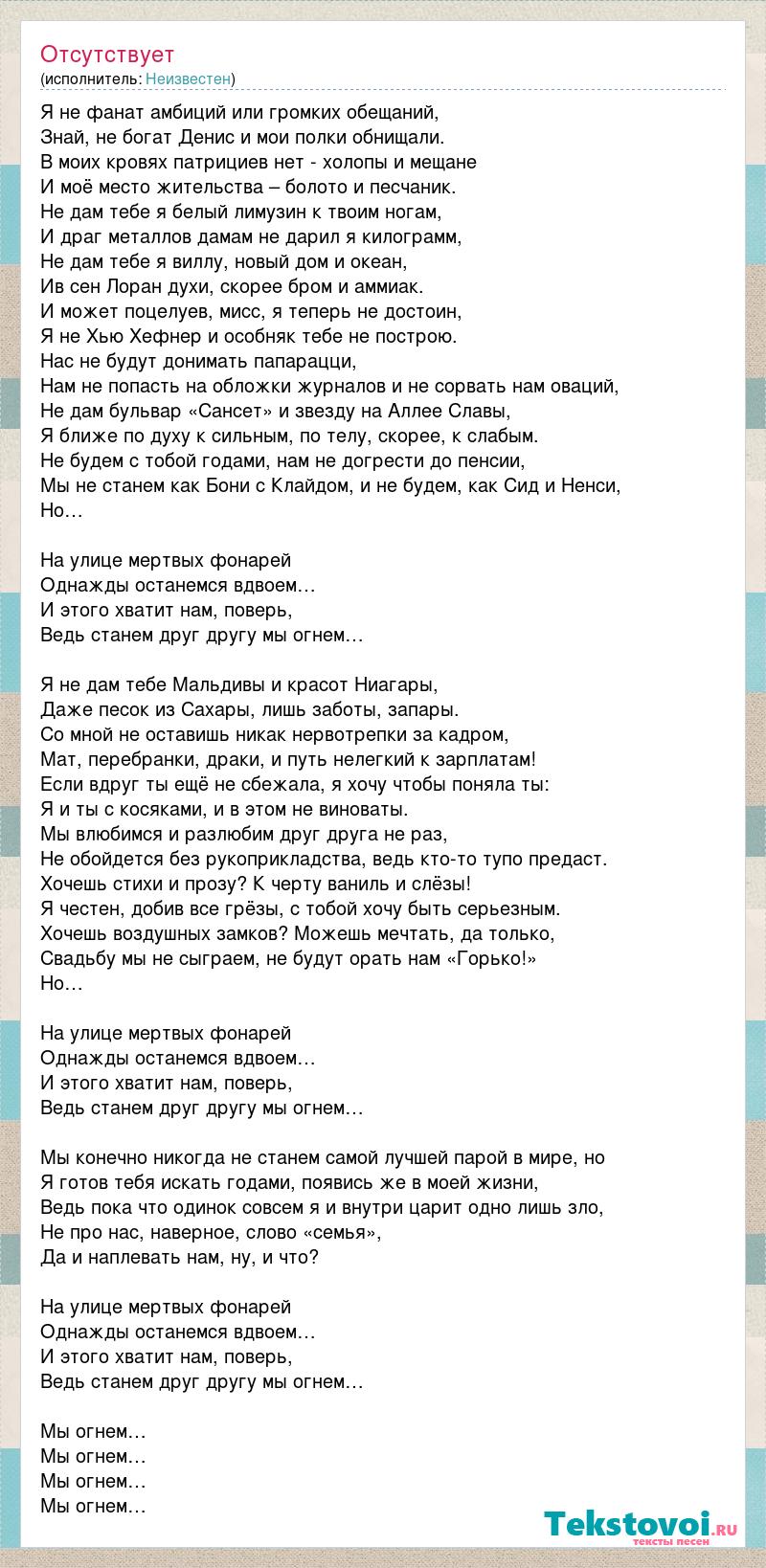 Отсутствует
(исполнитель: Неизвестен)

Я не фанат амбиций или громких обещаний,
Знай, не богат Денис и мои полки обнищали.
В моих кровях патрициев нет - холопы и мещане
И моё место жительства – болото и песчаник.
Не дам тебе я белый лимузин к твоим ногам,
И драг металлов дамам не дарил я килограмм,
Не дам тебе я виллу, новый дом и океан,
Ив сен Лоран духи, скорее бром и аммиак.
И может поцелуев, мисс, я теперь не достоин,
Я не Хью Хефнер и особняк тебе не построю.
Нас не будут донимать папарацци,
Нам не попасть на обложки журналов и не сорвать нам оваций,
Не дам бульвар «Сансет» и звезду на Аллее Славы,
Я ближе по духу к сильным, по телу, скорее, к слабым.
Не будем с тобой годами, нам не догрести до пенсии,
Мы не станем как Бони с Клайдом, и не будем, как Сид и Ненси,
Но…

На улице мертвых фонарей
Однажды останемся вдвоем…
И этого хватит нам, поверь,
Ведь станем друг другу мы огнем…

Я не дам тебе Мальдивы и красот Ниагары,
Даже песок из Сахары, лишь заботы, запары.
Со мной не оставишь никак нервотрепки за кадром,
Мат, перебранки, драки, и путь нелегкий к зарплатам!
Если вдруг ты ещё не сбежала, я хочу чтобы поняла ты:
Я и ты с косяками, и в этом не виноваты.
Мы влюбимся и разлюбим друг друга не раз,
Не обойдется без рукоприкладства, ведь кто-то тупо предаст.
Хочешь стихи и прозу? К черту ваниль и слёзы!
Я честен, добив все грёзы, с тобой хочу быть серьезным.
Хочешь воздушных замков? Можешь мечтать, да только,
Свадьбу мы не сыграем, не будут орать нам «Горько!»
Но…

На улице мертвых фонарей
Однажды останемся вдвоем…
И этого хватит нам, поверь,
Ведь станем друг другу мы огнем…

Мы конечно никогда не станем самой лучшей парой в мире, но
Я готов тебя искать годами, появись же в моей жизни,
Ведь пока что одинок совсем я и внутри царит одно лишь зло,
Не про нас, наверное, слово «семья»,
Да и наплевать нам, ну, и что?

На улице мертвых фонарей
Однажды останемся вдвоем…
И этого хватит нам, поверь,
Ведь станем друг другу мы огнем…

Мы огнем…
Мы огнем…
Мы огнем…
Мы огнем…

Tekstovoi.ru
тексты песен